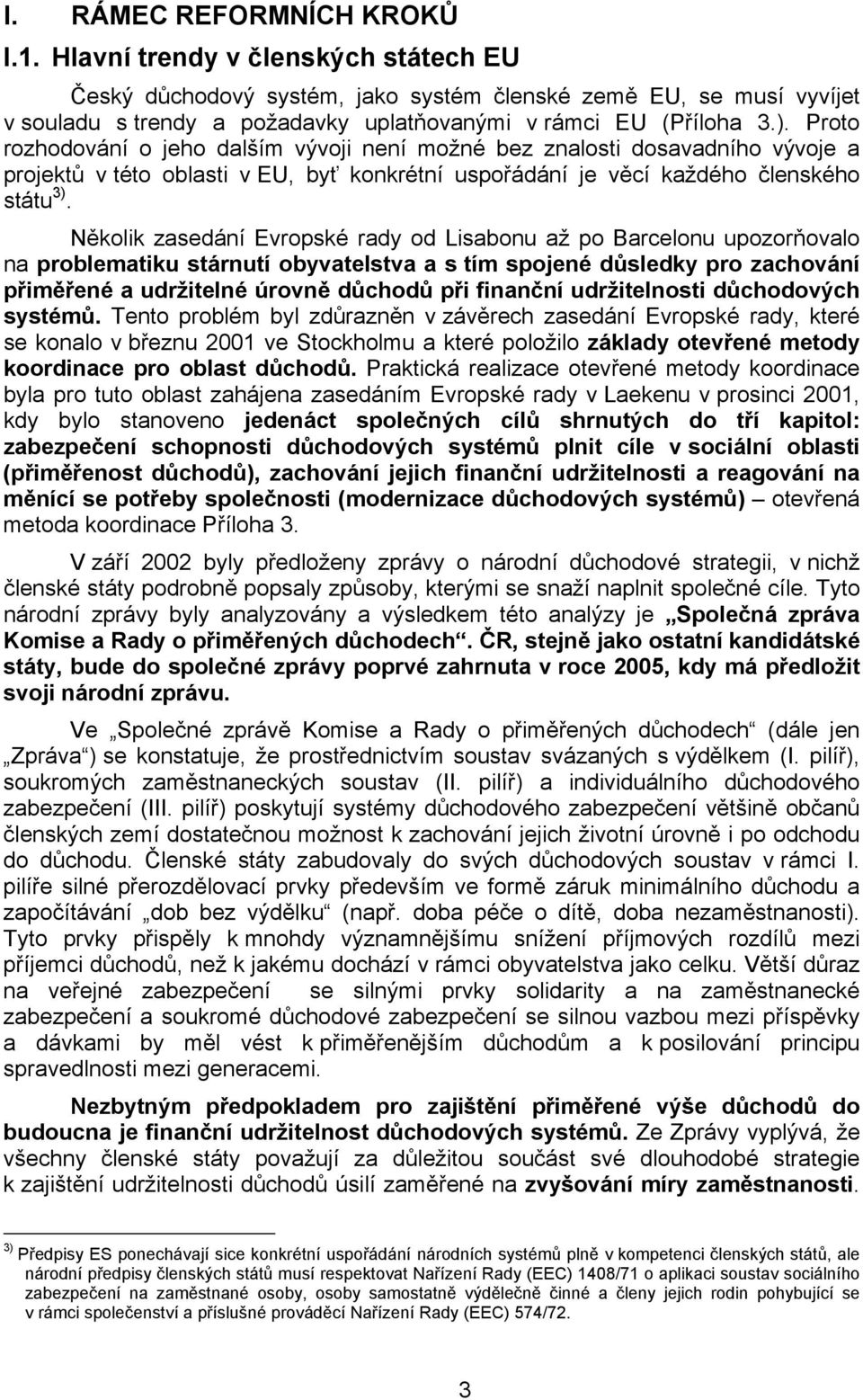 I. RÁMEC REFORMNÍCH KROKŮ

I.1. Hlavní trendy v členských státech EU

Český důchodový systém, jako systém členské země EU, se musí vyvíjet v souladu s trendy a požadavky uplatňovanými v rámci EU (Příloha 3.). Proto rozhodování o jeho dalším vývoji není možné bez znalosti dosavadního vývoje a projektů v této oblasti v EU, byť konkrétní uspořádání je věcí každého členského státu $^{3)}$.

Několik zasedání Evropské rady od Lisabonu až po Barcelonu upozorňovalo na problematiku stárnutí obyvatelstva a s tím spojené důsledky pro zachování přiměřené a udržitelné úrovně důchodů při finanční udržitelnosti důchodových systémů. Tento problém byl zdůrazněn v závěrech zasedání Evropské rady, které se konalo v březnu 2001 ve Stockholmu a které položilo základy otevřené metody koordinace pro oblast důchodů. Praktická realizace otevřené metody koordinace byla pro tuto oblast zahájena zasedáním Evropské rady v Laekenu v prosinci 2001, kdy bylo stanoveno jedenáct společných cílů shrnutých do tří kapitol: zabezpečení schopnosti důchodových systémů plnit cíle v sociální oblasti (přiměřenost důchodů), zachování jejich finanční udržitelnosti a reagování na měnící se potřeby společnosti (modernizace důchodových systémů) – otevřená metoda koordinace Příloha 3.

V září 2002 byly předloženy zprávy o národní důchodové strategii, v nichž členské státy podrobně popsaly způsoby, kterými se snaží naplnit společné cíle. Tyto národní zprávy byly analyzovány a výsledkem této analýzy je „Společná zpráva Komise a Rady o přiměřených důchodech“. ČR, stejně jako ostatní kandidátské státy, bude do společné zprávy poprvé zahrnuta v roce 2005, kdy má předložit svoji národní zprávu.

Ve „Společné zprávě Komise a Rady o přiměřených důchodech“ (dále jen „Zpráva“) se konstatuje, že prostřednictvím soustav svázaných s výdělkem (I. pilíř), soukromých zaměstnaneckých soustav (II. pilíř) a individuálního důchodového zabezpečení (III. pilíř) poskytují systémy důchodového zabezpečení většině občanů členských zemí dostatečnou možnost k zachování jejich životní úrovně i po odchodu do důchodu. Členské státy zabudovaly do svých důchodových soustav v rámci I. pilíře silné přerozdělovací prvky především ve formě záruk minimálního důchodu a započítávání „dob bez výdělku“ (např. doba péče o dítě, doba nezaměstnanosti). Tyto prvky přispěly k mnohdy významnějšímu snížení příjmových rozdílů mezi příjemci důchodů, než k jakému dochází v rámci obyvatelstva jako celku. Větší důraz na veřejné zabezpečení se silnými prvky solidarity a na zaměstnanecké zabezpečení a soukromé důchodové zabezpečení se silnou vazbou mezi příspěvky a dávkami by měl vést k přiměřenějším důchodům a k posilování principu spravedlnosti mezi generacemi.

Nezbytným předpokladem pro zajištění přiměřené výše důchodů do budoucna je finanční udržitelnost důchodových systémů. Ze Zprávy vyplývá, že všechny členské státy považují za důležitou součást své dlouhodobé strategie k zajištění udržitelnosti důchodů úsilí zaměřené na zvyšování míry zaměstnanosti.

$^{3)}$ Předpisy ES ponechávají sice konkrétní uspořádání národních systémů plně v kompetenci členských států, ale národní předpisy členských států musí respektovat Nařízení Rady (EEC) 1408/71 o aplikaci soustav sociálního zabezpečení na zaměstnané osoby, osoby samostatně výdělečně činné a členy jejich rodin pohybující se v rámci společenství a příslušné prováděcí Nařízení Rady (EEC) 574/72.

3